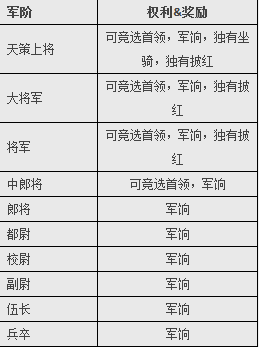 | 军阶 | 权利&奖励 |
|---|---|
| 天策上将 | 可竞选首领，军饷，独有坐骑，独有披红 |
| 大将军 | 可竞选首领，军饷，独有披红 |
| 将军 | 可竞选首领，军饷，独有披红 |
| 中郎将 | 可竞选首领，军饷 |
| 郎将 | 军饷 |
| 都尉 | 军饷 |
| 校尉 | 军饷 |
| 副尉 | 军饷 |
| 伍长 | 军饷 |
| 兵卒 | 军饷 |